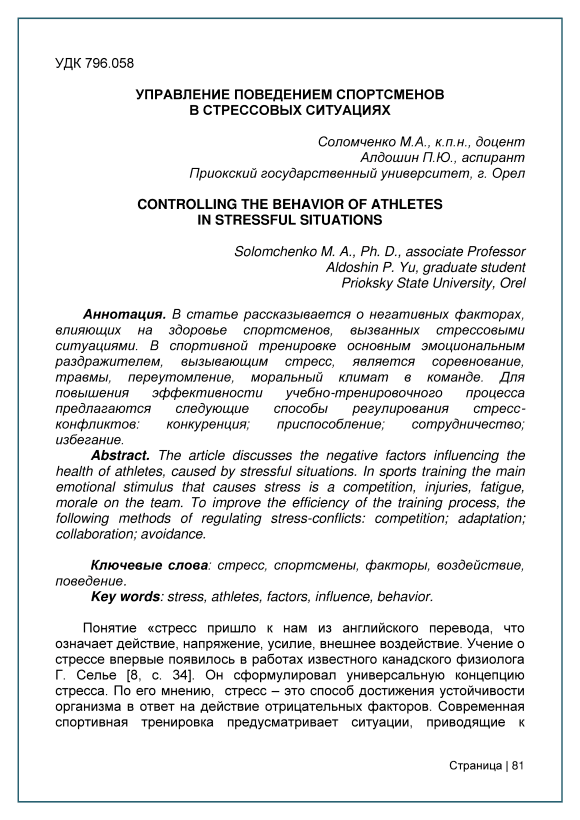 УДК 796.058

УПРАВЛЕНИЕ ПОВЕДЕНИЕМ СПОРТСМЕНОВ В СТРЕССОВЫХ СИТУАЦИЯХ

Соломченко М.А., к.п.н., доцент
Алдошин П.Ю., аспирант
Приокский государственный университет, г. Орел

CONTROLLING THE BEHAVIOR OF ATHLETES IN STRESSFUL SITUATIONS

Solomchenko M. A., Ph. D., associate Professor
Aldoshin P. Yu, graduate student
Prioksky State University, Orel

Аннотация. В статье рассказывается о негативных факторах, влияющих на здоровье спортсменов, вызванных стрессовыми ситуациями. В спортивной тренировке основным эмоциональным раздражителем, вызывающим стресс, является соревнование, травмы, переутомление, моральный климат в команде. Для повышения эффективности учебно-тренировочного процесса предлагаются следующие способы регулирования стресс-конфликтов: конкуренция; приспособление; сотрудничество; избегание.

Abstract. The article discusses the negative factors influencing the health of athletes, caused by stressful situations. In sports training the main emotional stimulus that causes stress is a competition, injuries, fatigue, morale on the team. To improve the efficiency of the training process, the following methods of regulating stress-conflicts: competition; adaptation; collaboration; avoidance.

Ключевые слова: стресс, спортсмены, факторы, воздействие, поведение.

Key words: stress, athletes, factors, influence, behavior.

Понятие «стресс пришло к нам из английского перевода, что означает действие, напряжение, усилие, внешнее воздействие. Учение о стрессе впервые появилось в работах известного канадского физиолога Г. Селье [8, с. 34]. Он сформулировал универсальную концепцию стресса. По его мнению, стресс – это способ достижения устойчивости организма в ответ на действие отрицательных факторов. Современная спортивная тренировка предусматривает ситуации, приводящие к

Страница | 81